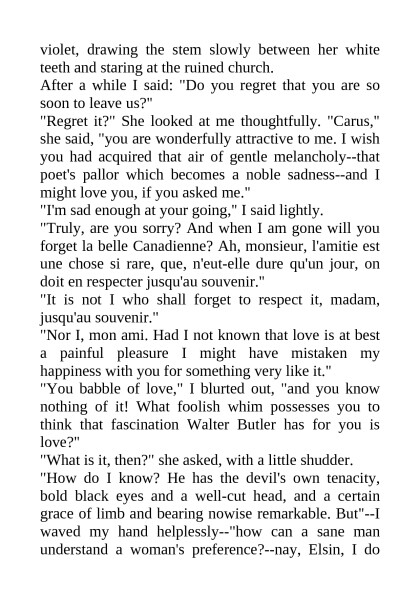 violet, drawing the stem slowly between her white teeth and staring at the ruined church.
After a while I said: "Do you regret that you are so soon to leave us?"
"Regret it?" She looked at me thoughtfully. "Carus," she said, "you are wonderfully attractive to me. I wish you had acquired that air of gentle melancholy--that poet's pallor which becomes a noble sadness--and I might love you, if you asked me."
"I'm sad enough at your going," I said lightly.
"Truly, are you sorry? And when I am gone will you forget la belle Canadienne? Ah, monsieur, l'amitie est une chose si rare, que, n'eut-elle dure qu'un jour, on doit en respecter jusqu'au souvenir."
"It is not I who shall forget to respect it, madam, jusqu'au souvenir."
"Nor I, mon ami. Had I not known that love is at best a painful pleasure I might have mistaken my happiness with you for something very like it."
"You babble of love," I blurted out, "and you know nothing of it! What foolish whim possesses you to think that fascination Walter Butler has for you is love?"
"What is it, then?" she asked, with a little shudder.
"How do I know? He has the devil's own tenacity, bold black eyes and a well-cut head, and a certain grace of limb and bearing nowise remarkable. But"--I waved my hand helplessly--"how can a sane man understand a woman's preference?--nay, Elsin, I do